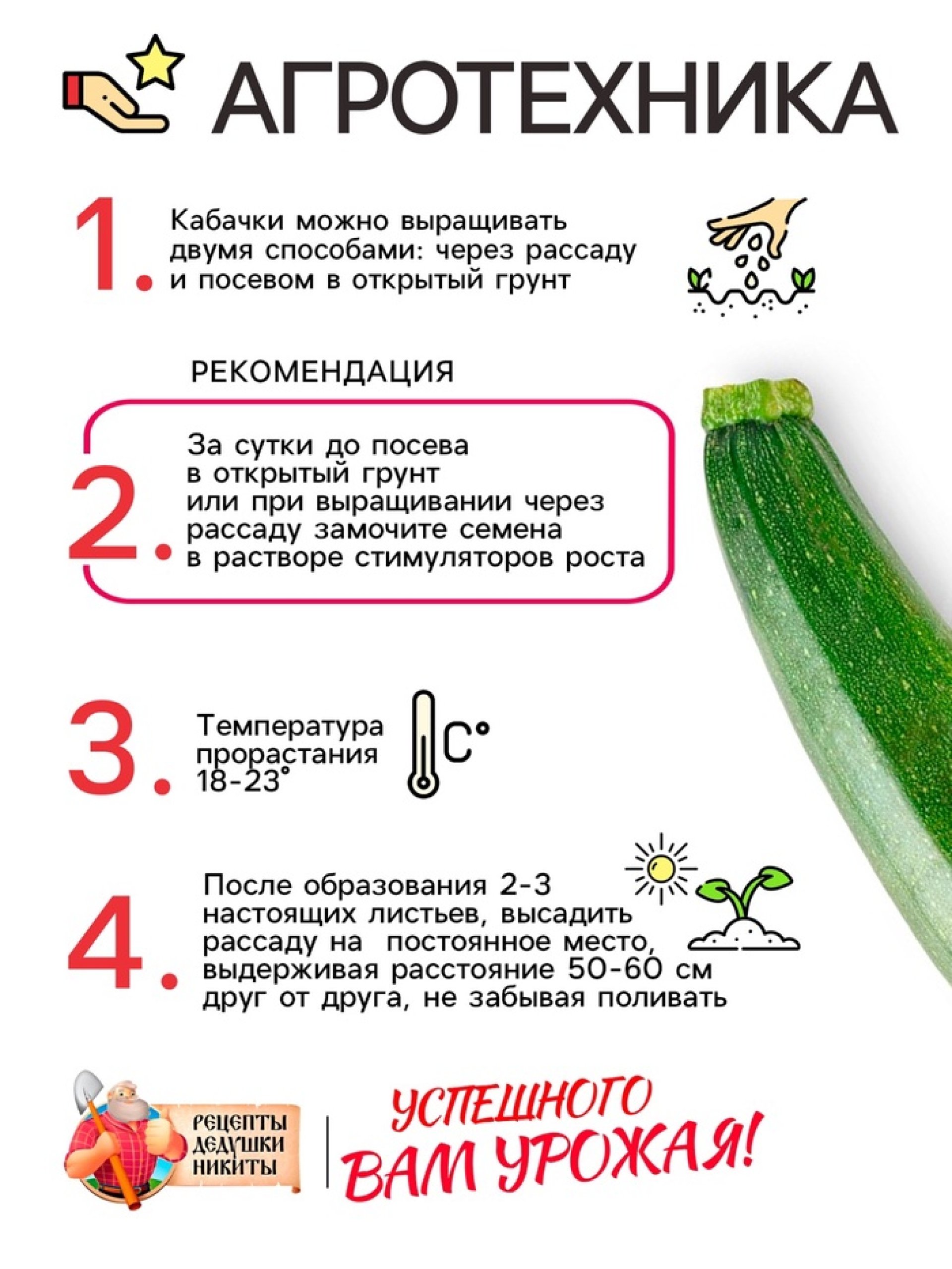 АГРОТЕХНИКА

1. Кабачки можно выращивать двумя способами: через рассаду и посевом в открытый грунт

РЕКОМЕНДАЦИЯ

2. За сутки до посева в открытый грунт или при выращивании через рассаду замочите семена в растворе стимуляторов роста

3. Температура прорастания 18-23°

C°

4. После образования 2-3 настоящих листьев, высадить рассаду на постоянное место, выдерживая расстояние 50-60 см друг от друга, не забывая поливать

РЕЦЕПТЫ ДЕДУШКИ НИКИТЫ

УСПЕШНОГО ВАМ УРОЖАЯ!